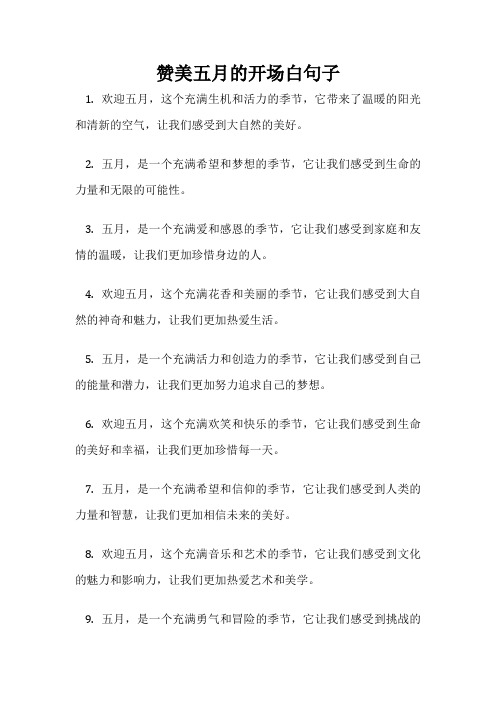 赞美五月的开场白句子

1. 欢迎五月，这个充满生机和活力的季节，它带来了温暖的阳光和清新的空气，让我们感受到大自然的美好。

2. 五月，是一个充满希望和梦想的季节，它让我们感受到生命的力量和无限的可能性。

3. 五月，是一个充满爱和感恩的季节，它让我们感受到家庭和友情的温暖，让我们更加珍惜身边的人。

4. 欢迎五月，这个充满花香和美丽的季节，它让我们感受到大自然的神奇和魅力，让我们更加热爱生活。

5. 五月，是一个充满活力和创造力的季节，它让我们感受到自己的能量和潜力，让我们更加努力追求自己的梦想。

6. 欢迎五月，这个充满欢笑和快乐的季节，它让我们感受到生命的美好和幸福，让我们更加珍惜每一天。

7. 五月，是一个充满希望和信仰的季节，它让我们感受到人类的力量和智慧，让我们更加相信未来的美好。

8. 欢迎五月，这个充满音乐和艺术的季节，它让我们感受到文化的魅力和影响力，让我们更加热爱艺术和美学。

9. 五月，是一个充满勇气和冒险的季节，它让我们感受到挑战的